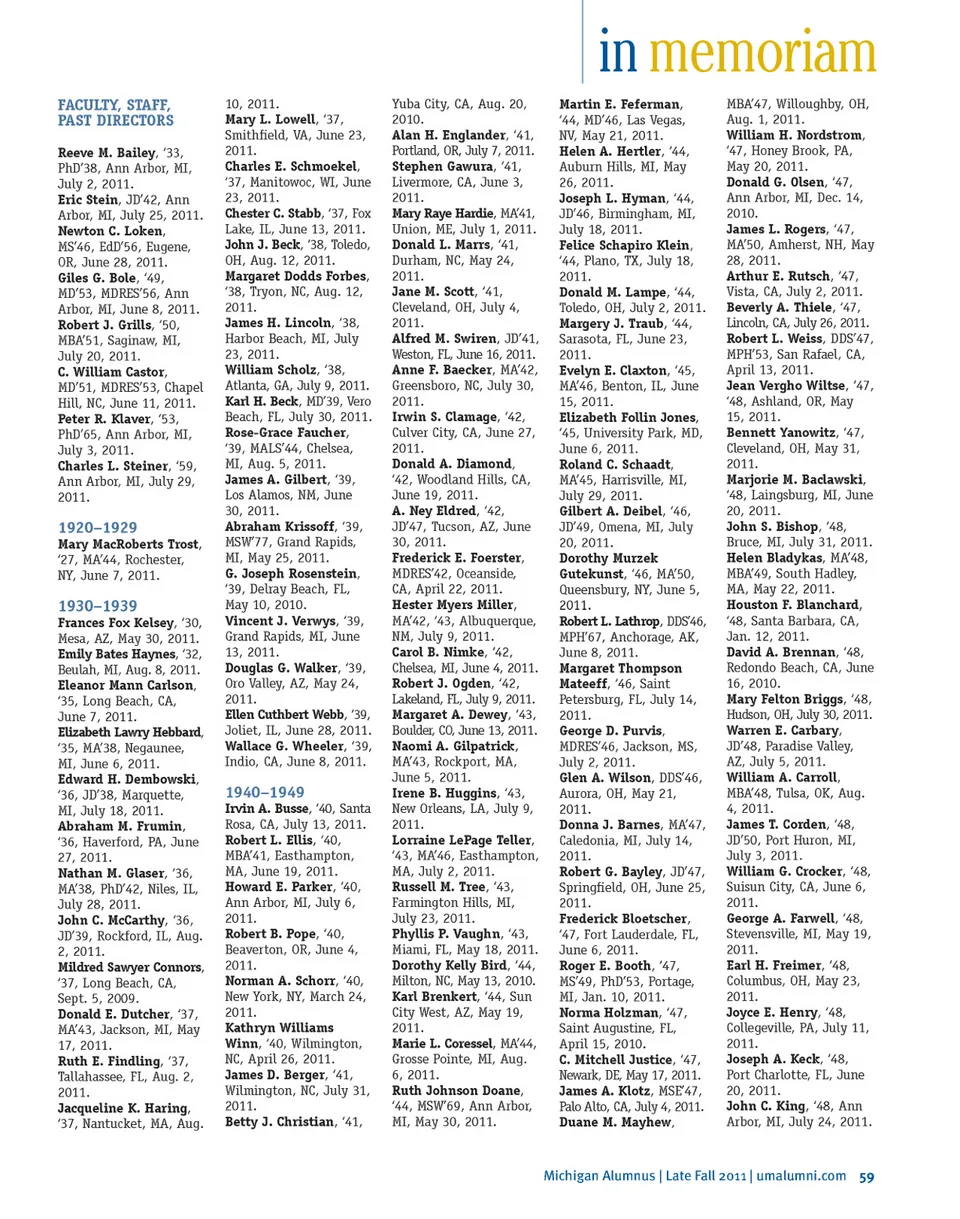 in memoriam

FACULTY, STAFF, PAST DIRECTORS

Reeve M. Bailey, '33, PhD'38, Ann Arbor, MI, July 2, 2011.
Eric Stein, JD'42, Ann Arbor, MI, July 25, 2011.
Newton C. Loken, MS'46, EdD'56, Eugene, OR, June 28, 2011.
Giles G. Bole, '49, MD'53, MDRES'56, Ann Arbor, MI, June 8, 2011.
Robert J. Grills, '50, MBA'51, Saginaw, MI, July 20, 2011.
C. William Castor, MD'51, MDRES'53, Chapel Hill, NC, June 11, 2011.
Peter R. Klaver, '53, PhD'65, Ann Arbor, MI, July 3, 2011.
Charles L. Steiner, '59, Ann Arbor, MI, July 29, 2011.

1920–1929
Mary MacRoberts Trost, '27, MA'44, Rochester, NY, June 7, 2011.

1930–1939
Frances Fox Kelsey, '30, Mesa, AZ, May 30, 2011.
Emily Bates Haynes, '32, Beulah, MI, Aug. 8, 2011.
Eleanor Mann Carlson, '35, Long Beach, CA, June 7, 2011.
Elizabeth Lawry Hebbard, '35, MA'38, Negaunee, MI, June 6, 2011.
Edward H. Dembowski, '36, JD'38, Marquette, MI, July 18, 2011.
Abraham M. Frumin, '36, Haverford, PA, June 27, 2011.
Nathan M. Glaser, '36, MA'38, PhD'42, Niles, IL, July 28, 2011.
John C. McCarthy, '36, JD'39, Rockford, IL, Aug. 2, 2011.
Mildred Sawyer Connors, '37, Long Beach, CA, Sept. 5, 2009.
Donald E. Dutcher, '37, MA'43, Jackson, MI, May 17, 2011.
Ruth E. Findling, '37, Tallahassee, FL, Aug. 2, 2011.
Jacqueline K. Haring, '37, Nantucket, MA, Aug. 10, 2011.
Mary L. Lowell, '37, Smithfield, VA, June 23, 2011.
Charles E. Schmoekel, '37, Manitowoc, WI, June 23, 2011.
Chester C. Stabb, '37, Fox Lake, IL, June 13, 2011.
John J. Beck, '38, Toledo, OH, Aug. 12, 2011.
Margaret Dodds Forbes, '38, Tryon, NC, Aug. 12, 2011.
James H. Lincoln, '38, Harbor Beach, MI, July 23, 2011.
William Scholz, '38, Atlanta, GA, July 9, 2011.
Karl H. Beck, MD'39, Vero Beach, FL, July 30, 2011.
Rose-Grace Faucher, '39, MALS'44, Chelsea, MI, Aug. 5, 2011.
James A. Gilbert, '39, Los Alamos, NM, June 30, 2011.
Abraham Krissoff, '39, MSW'77, Grand Rapids, MI, May 25, 2011.
G. Joseph Rosenstein, '39, Delray Beach, FL, May 10, 2010.
Vincent J. Verwys, '39, Grand Rapids, MI, June 13, 2011.
Douglas G. Walker, '39, Oro Valley, AZ, May 24, 2011.
Ellen Cuthbert Webb, '39, Joliet, IL, June 28, 2011.
Wallace G. Wheeler, '39, Indio, CA, June 8, 2011.

1940–1949
Irvin A. Busse, '40, Santa Rosa, CA, July 13, 2011.
Robert L. Ellis, '40, MBA'41, Easthampton, MA, June 19, 2011.
Howard E. Parker, '40, Ann Arbor, MI, July 6, 2011.
Robert B. Pope, '40, Beaverton, OR, June 4, 2011.
Norman A. Schorr, '40, New York, NY, March 24, 2011.
Kathryn Williams Winn, '40, Wilmington, NC, April 26, 2011.
James D. Berger, '41, Wilmington, NC, July 31, 2011.
Betty J. Christian, '41, Yuba City, CA, Aug. 20, 2010.
Alan H. Englander, '41, Portland, OR, July 7, 2011.
Stephen Gawura, '41, Livermore, CA, June 3, 2011.
Mary Raye Hardie, MA'41, Union, ME, July 1, 2011.
Donald L. Marrs, '41, Durham, NC, May 24, 2011.
Jane M. Scott, '41, Cleveland, OH, July 4, 2011.
Alfred M. Swiren, JD'41, Weston, FL, June 16, 2011.
Anne F. Baecker, MA'42, Greensboro, NC, July 30, 2011.
Irwin S. Clamage, '42, Culver City, CA, June 27, 2011.
Donald A. Diamond, '42, Woodland Hills, CA, June 19, 2011.
A. Ney Eldred, '42, JD'47, Tucson, AZ, June 30, 2011.
Frederick E. Foerster, MDRES'42, Oceanside, CA, April 22, 2011.
Hester Myers Miller, MA'42, '43, Albuquerque, NM, July 9, 2011.
Carol B. Nimke, '42, Chelsea, MI, June 4, 2011.
Robert J. Ogden, '42, Lakeland, FL, July 9, 2011.
Margaret A. Dewey, '43, Boulder, CO, June 13, 2011.
Naomi A. Gilpatrick, MA'43, Rockport, MA, June 5, 2011.
Irene B. Huggins, '43, New Orleans, LA, July 9, 2011.
Lorraine LePage Teller, '43, MA'46, Easthampton, MA, July 2, 2011.
Russell M. Tree, '43, Farmington Hills, MI, July 23, 2011.
Phyllis P. Vaughn, '43, Miami, FL, May 18, 2011.
Dorothy Kelly Bird, '44, Milton, NC, May 13, 2010.
Karl Brenkert, '44, Sun City West, AZ, May 19, 2011.
Marie L. Coressel, MA'44, Grosse Pointe, MI, Aug. 6, 2011.
Ruth Johnson Doane, '44, MSW'69, Ann Arbor, MI, May 30, 2011.
Martin E. Feferman, '44, MD'46, Las Vegas, NV, May 21, 2011.
Helen A. Hertler, '44, Auburn Hills, MI, May 26, 2011.
Joseph L. Hyman, '44, JD'46, Birmingham, MI, July 18, 2011.
Felice Schapiro Klein, '44, Plano, TX, July 18, 2011.
Donald M. Lampe, '44, Toledo, OH, July 2, 2011.
Margery J. Traub, '44, Sarasota, FL, June 23, 2011.
Evelyn E. Claxton, '45, MA'46, Benton, IL, June 15, 2011.
Elizabeth Follin Jones, '45, University Park, MD, June 6, 2011.
Roland C. Schaadt, MA'45, Harrisville, MI, July 29, 2011.
Gilbert A. Deibel, '46, JD'49, Omena, MI, July 20, 2011.
Dorothy Murzek Gutekunst, '46, MA'50, Queensbury, NY, June 5, 2011.
Robert L. Lathrop, DDS'46, MPH'67, Anchorage, AK, June 8, 2011.
Margaret Thompson Mateeff, '46, Saint Petersburg, FL, July 14, 2011.
George D. Purvis, MDRES'46, Jackson, MS, July 2, 2011.
Glen A. Wilson, DDS'46, Aurora, OH, May 21, 2011.
Donna J. Barnes, MA'47, Caledonia, MI, July 14, 2011.
Robert G. Bayley, JD'47, Springfield, OH, June 25, 2011.
Frederick Bloetscher, '47, Fort Lauderdale, FL, June 6, 2011.
Roger E. Booth, '47, MS'49, PhD'53, Portage, MI, Jan. 10, 2011.
Norma Holzman, '47, Saint Augustine, FL, April 15, 2010.
C. Mitchell Justice, '47, Newark, DE, May 17, 2011.
James A. Klotz, MSE'47, Palo Alto, CA, July 4, 2011.
Duane M. Mayhew, MBA'47, Willoughby, OH, Aug. 1, 2011.
William H. Nordstrom, '47, Honey Brook, PA, May 20, 2011.
Donald G. Olsen, '47, Ann Arbor, MI, Dec. 14, 2010.
James L. Rogers, '47, MA'50, Amherst, NH, May 28, 2011.
Arthur E. Rutsch, '47, Vista, CA, July 2, 2011.
Beverly A. Thiele, '47, Lincoln, CA, July 26, 2011.
Robert L. Weiss, DDS'47, MPH'53, San Rafael, CA, April 13, 2011.
Jean Vergho Wiltse, '47, '48, Ashland, OR, May 15, 2011.
Bennett Yanowitz, '47, Cleveland, OH, May 31, 2011.
Marjorie M. Baclawski, '48, Laingsburg, MI, June 20, 2011.
John S. Bishop, '48, Bruce, MI, July 31, 2011.
Helen Bladykas, MA'48, MBA'49, South Hadley, MA, May 22, 2011.
Houston F. Blanchard, '48, Santa Barbara, CA, Jan. 12, 2011.
David A. Brennan, '48, Redondo Beach, CA, June 16, 2010.
Mary Felton Briggs, '48, Hudson, OH, July 30, 2011.
Warren E. Carbary, JD'48, Paradise Valley, AZ, July 5, 2011.
William A. Carroll, MBA'48, Tulsa, OK, Aug. 4, 2011.
James T. Corden, '48, JD'50, Port Huron, MI, July 3, 2011.
William G. Crocker, '48, Suisun City, CA, June 6, 2011.
George A. Farwell, '48, Stevensville, MI, May 19, 2011.
Earl H. Freimer, '48, Columbus, OH, May 23, 2011.
Joyce E. Henry, '48, Collegeville, PA, July 11, 2011.
Joseph A. Keck, '48, Port Charlotte, FL, June 20, 2011.
John C. King, '48, Ann Arbor, MI, July 24, 2011.

Michigan Alumnus | Late Fall 2011 | umalumni.com 59